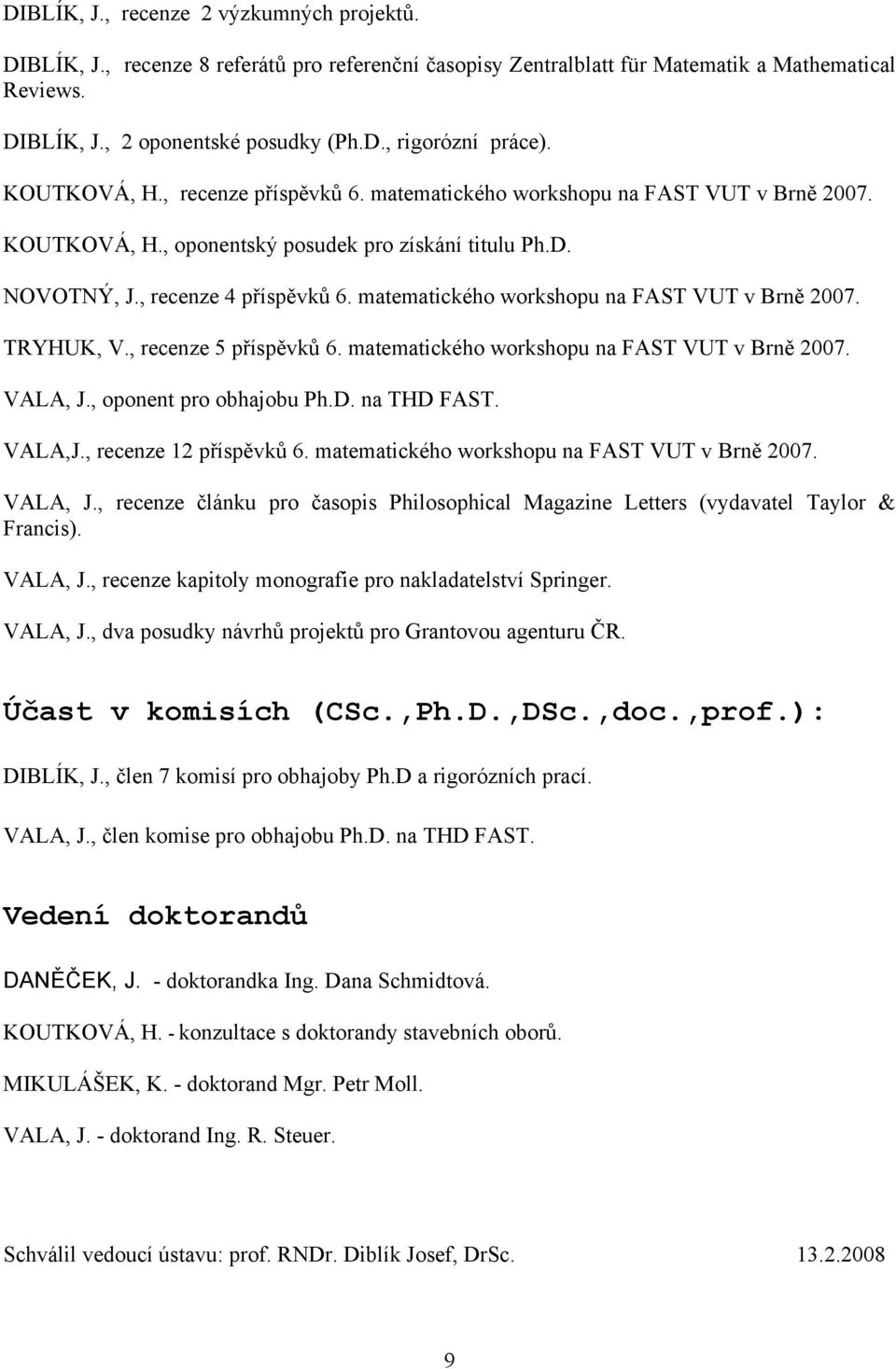 DIBLÍK, J., recenze 2 výzkumných projektů.

DIBLÍK, J., recenze 8 referátů pro referenční časopisy Zentralblatt für Matematik a Mathematical Reviews.

DIBLÍK, J., 2 oponentské posudky (Ph.D., rigorózní práce).

KOUTKOVÁ, H., recenze příspěvků 6. matematického workshopu na FAST VUT v Brně 2007.

KOUTKOVÁ, H., oponentský posudek pro získání titulu Ph.D.

NOVOTNÝ, J., recenze 4 příspěvků 6. matematického workshopu na FAST VUT v Brně 2007.

TRYHUK, V., recenze 5 příspěvků 6. matematického workshopu na FAST VUT v Brně 2007.

VALA, J., oponent pro obhajobu Ph.D. na THD FAST.

VALA,J., recenze 12 příspěvků 6. matematického workshopu na FAST VUT v Brně 2007.

VALA, J., recenze článku pro časopis Philosophical Magazine Letters (vydavatel Taylor & Francis).

VALA, J., recenze kapitoly monografie pro nakladatelství Springer.

VALA, J., dva posudky návrhů projektů pro Grantovou agenturu ČR.

Účast v komisích (CSc.,Ph.D.,DSc.,doc.,prof.):

DIBLÍK, J., člen 7 komisí pro obhajoby Ph.D a rigorózních prací.

VALA, J., člen komise pro obhajobu Ph.D. na THD FAST.

Vedení doktorandů

DANĚČEK, J. - doktorandka Ing. Dana Schmidtová.

KOUTKOVÁ, H. - konzultace s doktorandy stavebních oborů.

MIKULÁŠEK, K. - doktorand Mgr. Petr Moll.

VALA, J. - doktorand Ing. R. Steuer.

Schválil vedoucí ústavu: prof. RNDr. Diblík Josef, DrSc. 13.2.2008

9